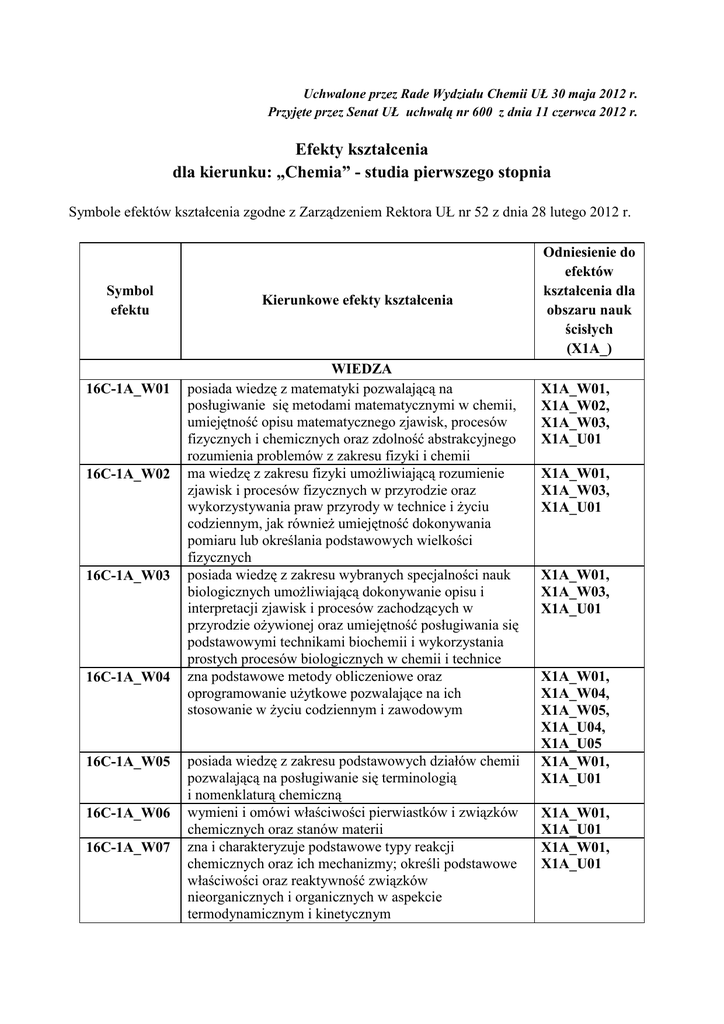 Uchwalone przez Rade Wydziału Chemii UŁ 30 maja 2012 r.
Przyjęte przez Senat UŁ uchwałą nr 600 z dnia 11 czerwca 2012 r.

Efekty kształcenia
dla kierunku: „Chemia” - studia pierwszego stopnia

Symbole efektów kształcenia zgodne z Zarządzeniem Rektora UŁ nr 52 z dnia 28 lutego 2012 r.

| Symbol efektu | Kierunkowe efekty kształcenia | Odniesienie do efektów kształcenia dla obszaru nauk ścisłych (X1A_) |
|---|---|---|
| WIEDZA | | |
| 16C-1A_W01 | posiada wiedzę z matematyki pozwalającą na posługiwanie się metodami matematycznymi w chemii, umiejętność opisu matematycznego zjawisk, procesów fizycznych i chemicznych oraz zdolność abstrakcyjnego rozumienia problemów z zakresu fizyki i chemii | X1A_W01, X1A_W02, X1A_W03, X1A_U01 |
| 16C-1A_W02 | ma wiedzę z zakresu fizyki umożliwiającą rozumienie zjawisk i procesów fizycznych w przyrodzie oraz wykorzystywania praw przyrody w technice i życiu codziennym, jak również umiejętność dokonywania pomiaru lub określania podstawowych wielkości fizycznych | X1A_W01, X1A_W03, X1A_U01 |
| 16C-1A_W03 | posiada wiedzę z zakresu wybranych specjalności nauk biologicznych umożliwiającą dokonywanie opisu i interpretacji zjawisk i procesów zachodzących w przyrodzie ożywionej oraz umiejętność posługiwania się podstawowymi technikami biochemii i wykorzystania prostych procesów biologicznych w chemii i technice | X1A_W01, X1A_W03, X1A_U01 |
| 16C-1A_W04 | zna podstawowe metody obliczeniowe oraz oprogramowanie użytkowe pozwalające na ich stosowanie w życiu codziennym i zawodowym | X1A_W01, X1A_W04, X1A_W05, X1A_U04, X1A_U05 |
| 16C-1A_W05 | posiada wiedzę z zakresu podstawowych działów chemii pozwalającą na posługiwanie się terminologią i nomenklaturą chemiczną | X1A_W01, X1A_U01 |
| 16C-1A_W06 | wymieni i omówi właściwości pierwiastków i związków chemicznych oraz stanów materii | X1A_W01, X1A_U01 |
| 16C-1A_W07 | zna i charakteryzuje podstawowe typy reakcji chemicznych oraz ich mechanizmy; określi podstawowe właściwości oraz reaktywność związków nieorganicznych i organicznych w aspekcie termodynamicznym i kinetycznym | X1A_W01, X1A_U01 |